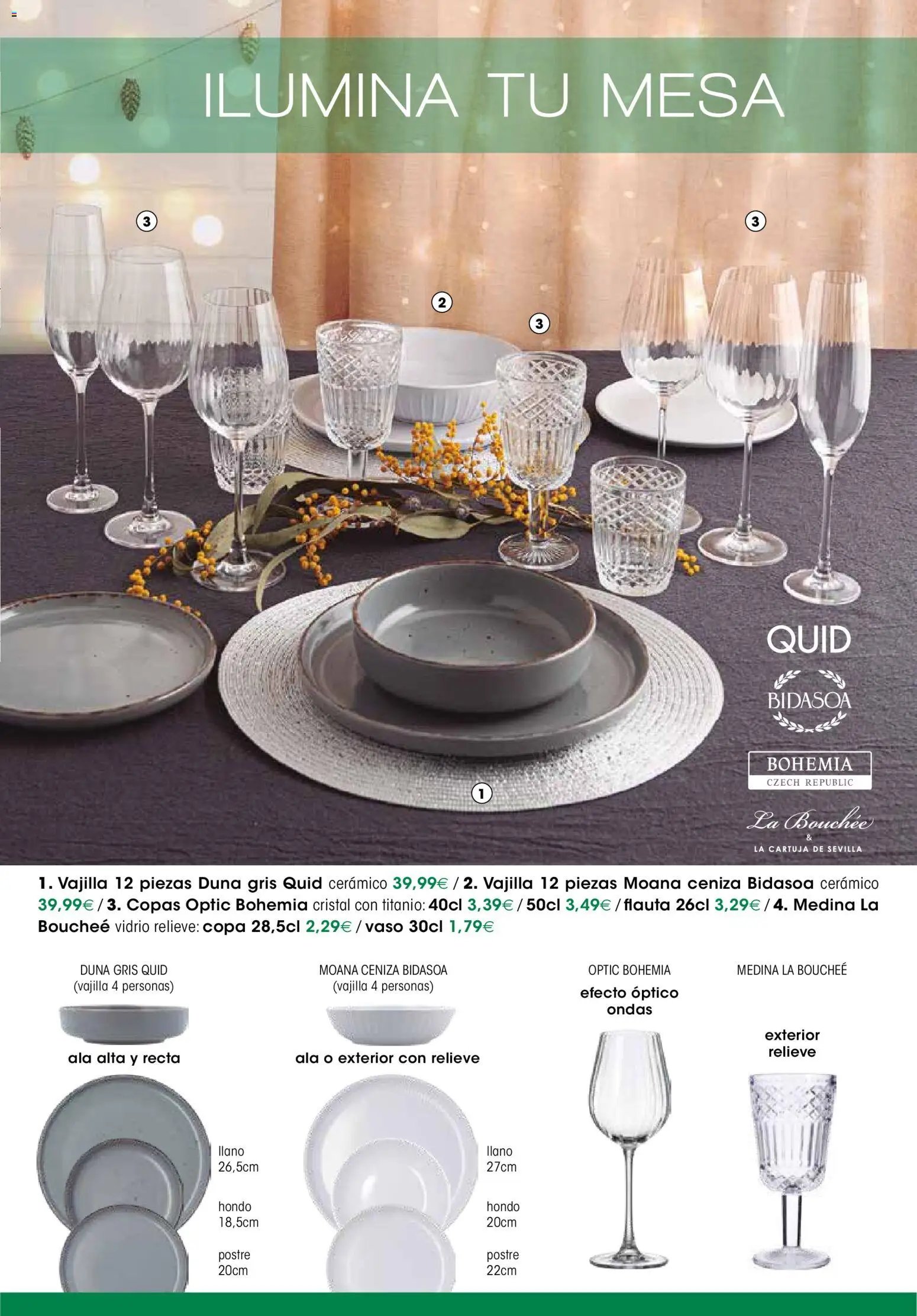 ILUMINA TU MESA

3

3

2

3

1

QUID

BIDASOA

BOHEMIA
CZECH REPUBLIC

La Bouchée
&
LA CARTUJA DE SEVILLA

1. Vajilla 12 piezas Duna gris Quid cerámico 39,99€ / 2. Vajilla 12 piezas Moana ceniza Bidasoa cerámico 39,99€ / 3. Copas Optic Bohemia cristal con titanio: 40cl 3,39€ / 50cl 3,49€ / flauta 26cl 3,29€ / 4. Medina La Boucheé vidrio relieve: copa 28,5cl 2,29€ / vaso 30cl 1,79€

DUNA GRIS QUID
(vajilla 4 personas)

ala alta y recta

llano
26,5cm

hondo
18,5cm

postre
20cm

MOANA CENIZA BIDASOA
(vajilla 4 personas)

ala o exterior con relieve

llano
27cm

hondo
20cm

postre
22cm

OPTIC BOHEMIA

efecto óptico
ondas

MEDINA LA BOUCHEÉ

exterior
relieve